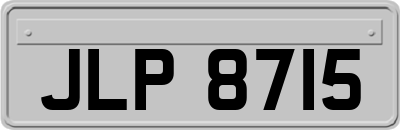 JLP 8715